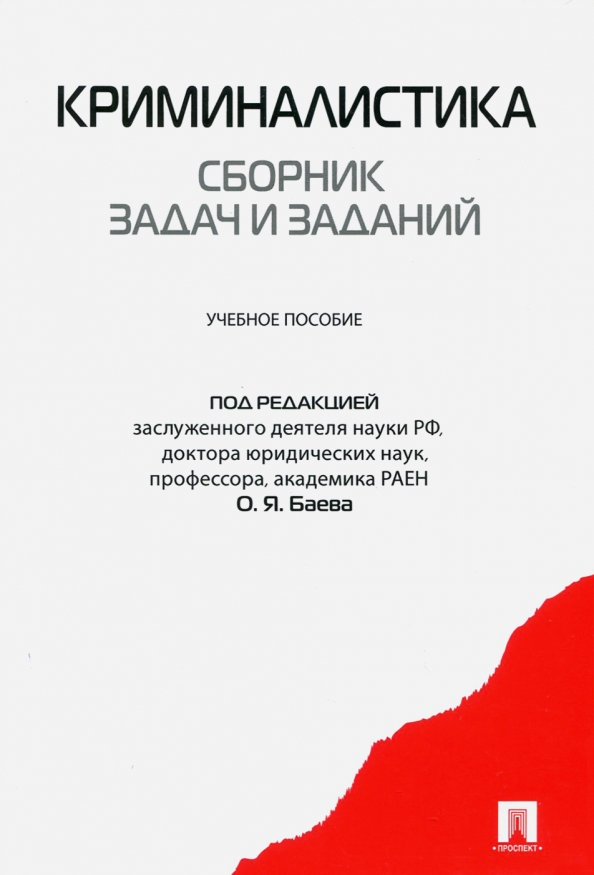 КРИМИНАЛИСТИКА
СБОРНИК ЗАДАЧ И ЗАДАНИЙ

УЧЕБНОЕ ПОСОБИЕ

ПОД РЕДАКЦИЕЙ
заслуженного деятеля науки РФ, доктора юридических наук, профессора, академика РАЕН
О. Я. Баева

ПРОСПЕКТ